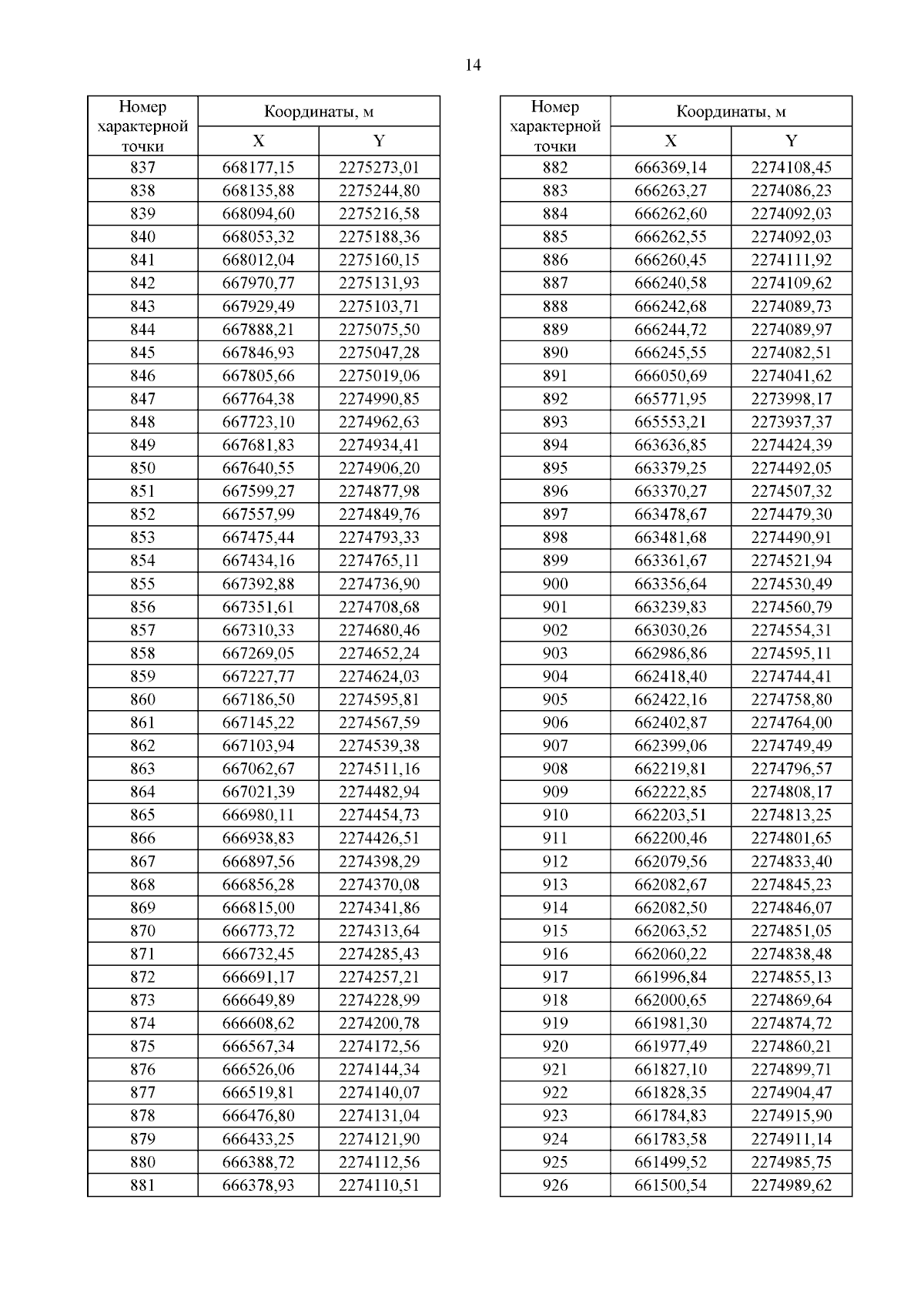 14

| Номер характерной точки | Координаты, м X | Координаты, м Y |
|---|---|---|
| 837 | 668177,15 | 2275273,01 |
| 838 | 668135,88 | 2275244,80 |
| 839 | 668094,60 | 2275216,58 |
| 840 | 668053,32 | 2275188,36 |
| 841 | 668012,04 | 2275160,15 |
| 842 | 667970,77 | 2275131,93 |
| 843 | 667929,49 | 2275103,71 |
| 844 | 667888,21 | 2275075,50 |
| 845 | 667846,93 | 2275047,28 |
| 846 | 667805,66 | 2275019,06 |
| 847 | 667764,38 | 2274990,85 |
| 848 | 667723,10 | 2274962,63 |
| 849 | 667681,83 | 2274934,41 |
| 850 | 667640,55 | 2274906,20 |
| 851 | 667599,27 | 2274877,98 |
| 852 | 667557,99 | 2274849,76 |
| 853 | 667475,44 | 2274793,33 |
| 854 | 667434,16 | 2274765,11 |
| 855 | 667392,88 | 2274736,90 |
| 856 | 667351,61 | 2274708,68 |
| 857 | 667310,33 | 2274680,46 |
| 858 | 667269,05 | 2274652,24 |
| 859 | 667227,77 | 2274624,03 |
| 860 | 667186,50 | 2274595,81 |
| 861 | 667145,22 | 2274567,59 |
| 862 | 667103,94 | 2274539,38 |
| 863 | 667062,67 | 2274511,16 |
| 864 | 667021,39 | 2274482,94 |
| 865 | 666980,11 | 2274454,73 |
| 866 | 666938,83 | 2274426,51 |
| 867 | 666897,56 | 2274398,29 |
| 868 | 666856,28 | 2274370,08 |
| 869 | 666815,00 | 2274341,86 |
| 870 | 666773,72 | 2274313,64 |
| 871 | 666732,45 | 2274285,43 |
| 872 | 666691,17 | 2274257,21 |
| 873 | 666649,89 | 2274228,99 |
| 874 | 666608,62 | 2274200,78 |
| 875 | 666567,34 | 2274172,56 |
| 876 | 666526,06 | 2274144,34 |
| 877 | 666519,81 | 2274140,07 |
| 878 | 666476,80 | 2274131,04 |
| 879 | 666433,25 | 2274121,90 |
| 880 | 666388,72 | 2274112,56 |
| 881 | 666378,93 | 2274110,51 |

| Номер характерной точки | Координаты, м X | Координаты, м Y |
|---|---|---|
| 882 | 666369,14 | 2274108,45 |
| 883 | 666263,27 | 2274086,23 |
| 884 | 666262,60 | 2274092,03 |
| 885 | 666262,55 | 2274092,03 |
| 886 | 666260,45 | 2274111,92 |
| 887 | 666240,58 | 2274109,62 |
| 888 | 666242,68 | 2274089,73 |
| 889 | 666244,72 | 2274089,97 |
| 890 | 666245,55 | 2274082,51 |
| 891 | 666050,69 | 2274041,62 |
| 892 | 665771,95 | 2273998,17 |
| 893 | 665553,21 | 2273937,37 |
| 894 | 663636,85 | 2274424,39 |
| 895 | 663379,25 | 2274492,05 |
| 896 | 663370,27 | 2274507,32 |
| 897 | 663478,67 | 2274479,30 |
| 898 | 663481,68 | 2274490,91 |
| 899 | 663361,67 | 2274521,94 |
| 900 | 663356,64 | 2274530,49 |
| 901 | 663239,83 | 2274560,79 |
| 902 | 663030,26 | 2274554,31 |
| 903 | 662986,86 | 2274595,11 |
| 904 | 662418,40 | 2274744,41 |
| 905 | 662422,16 | 2274758,80 |
| 906 | 662402,87 | 2274764,00 |
| 907 | 662399,06 | 2274749,49 |
| 908 | 662219,81 | 2274796,57 |
| 909 | 662222,85 | 2274808,17 |
| 910 | 662203,51 | 2274813,25 |
| 911 | 662200,46 | 2274801,65 |
| 912 | 662079,56 | 2274833,40 |
| 913 | 662082,67 | 2274845,23 |
| 914 | 662082,50 | 2274846,07 |
| 915 | 662063,52 | 2274851,05 |
| 916 | 662060,22 | 2274838,48 |
| 917 | 661996,84 | 2274855,13 |
| 918 | 662000,65 | 2274869,64 |
| 919 | 661981,30 | 2274874,72 |
| 920 | 661977,49 | 2274860,21 |
| 921 | 661827,10 | 2274899,71 |
| 922 | 661828,35 | 2274904,47 |
| 923 | 661784,83 | 2274915,90 |
| 924 | 661783,58 | 2274911,14 |
| 925 | 661499,52 | 2274985,75 |
| 926 | 661500,54 | 2274989,62 |